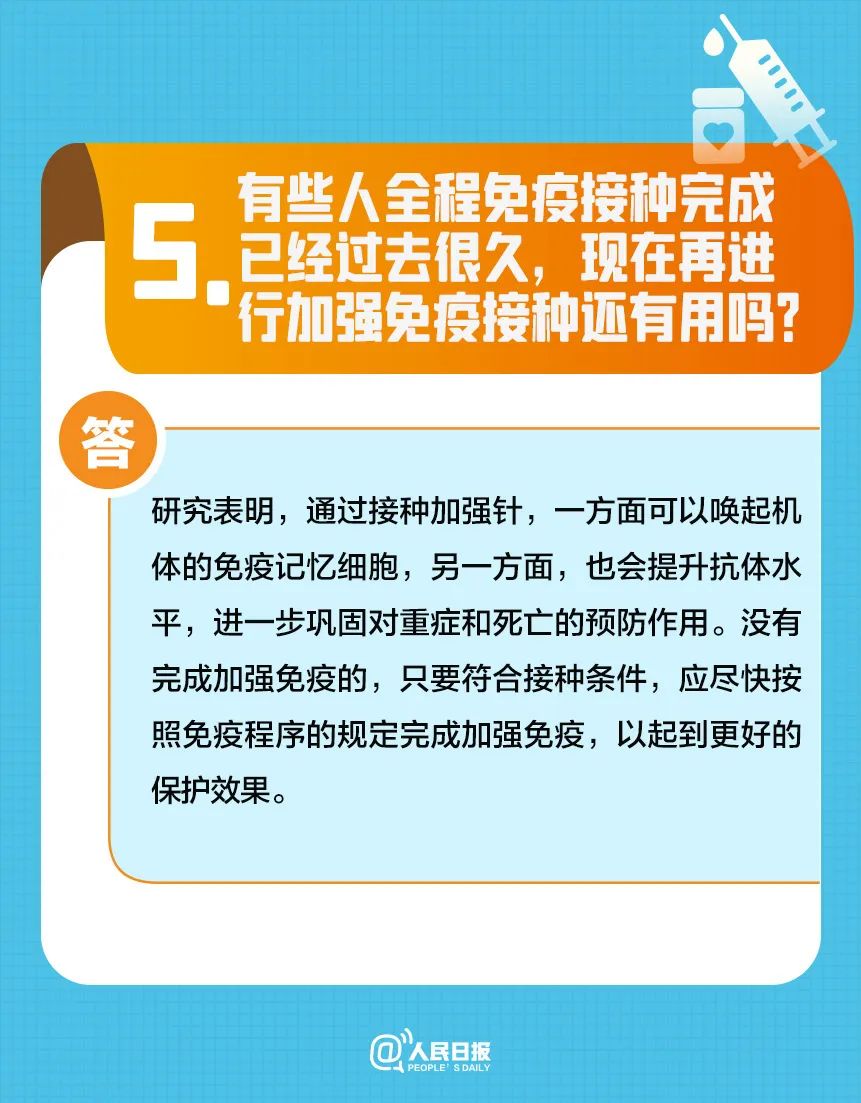 5. 有些人全程免疫接种完成已经过去很久，现在再进行加强免疫接种还有用吗?

答

研究表明，通过接种加强针，一方面可以唤起机体的免疫记忆细胞，另一方面，也会提升抗体水平，进一步巩固对重症和死亡的预防作用。没有完成加强免疫的，只要符合接种条件，应尽快按照免疫程序的规定完成加强免疫，以起到更好的保护效果。

@人民日报
PEOPLE'S DAILY